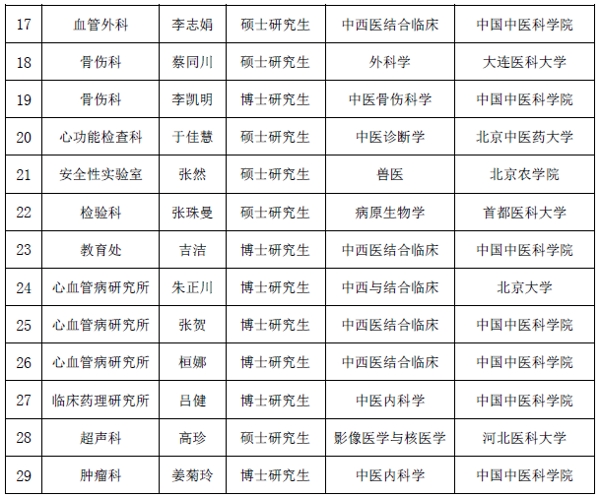 | 17 | 血管外科 | 李志娟 | 硕士研究生 | 中西医结合临床 | 中国中医科学院 |
|---|---|---|---|---|---|
| 18 | 骨伤科 | 蔡同川 | 硕士研究生 | 外科学 | 大连医科大学 |
| 19 | 骨伤科 | 李凯明 | 博士研究生 | 中医骨伤科学 | 中国中医科学院 |
| 20 | 心功能检查科 | 于佳慧 | 硕士研究生 | 中医诊断学 | 北京中医药大学 |
| 21 | 安全性实验室 | 张然 | 硕士研究生 | 兽医 | 北京农学院 |
| 22 | 检验科 | 张珠曼 | 硕士研究生 | 病原生物学 | 首都医科大学 |
| 23 | 教育处 | 吉洁 | 博士研究生 | 中西医结合临床 | 中国中医科学院 |
| 24 | 心血管病研究所 | 朱正川 | 博士研究生 | 中西与结合临床 | 北京大学 |
| 25 | 心血管病研究所 | 张贺 | 博士研究生 | 中西医结合临床 | 中国中医科学院 |
| 26 | 心血管病研究所 | 桓娜 | 博士研究生 | 中西医结合临床 | 中国中医科学院 |
| 27 | 临床药理研究所 | 吕健 | 博士研究生 | 中医内科学 | 中国中医科学院 |
| 28 | 超声科 | 高珍 | 硕士研究生 | 影像医学与核医学 | 河北医科大学 |
| 29 | 肿瘤科 | 姜菊玲 | 博士研究生 | 中医内科学 | 中国中医科学院 |